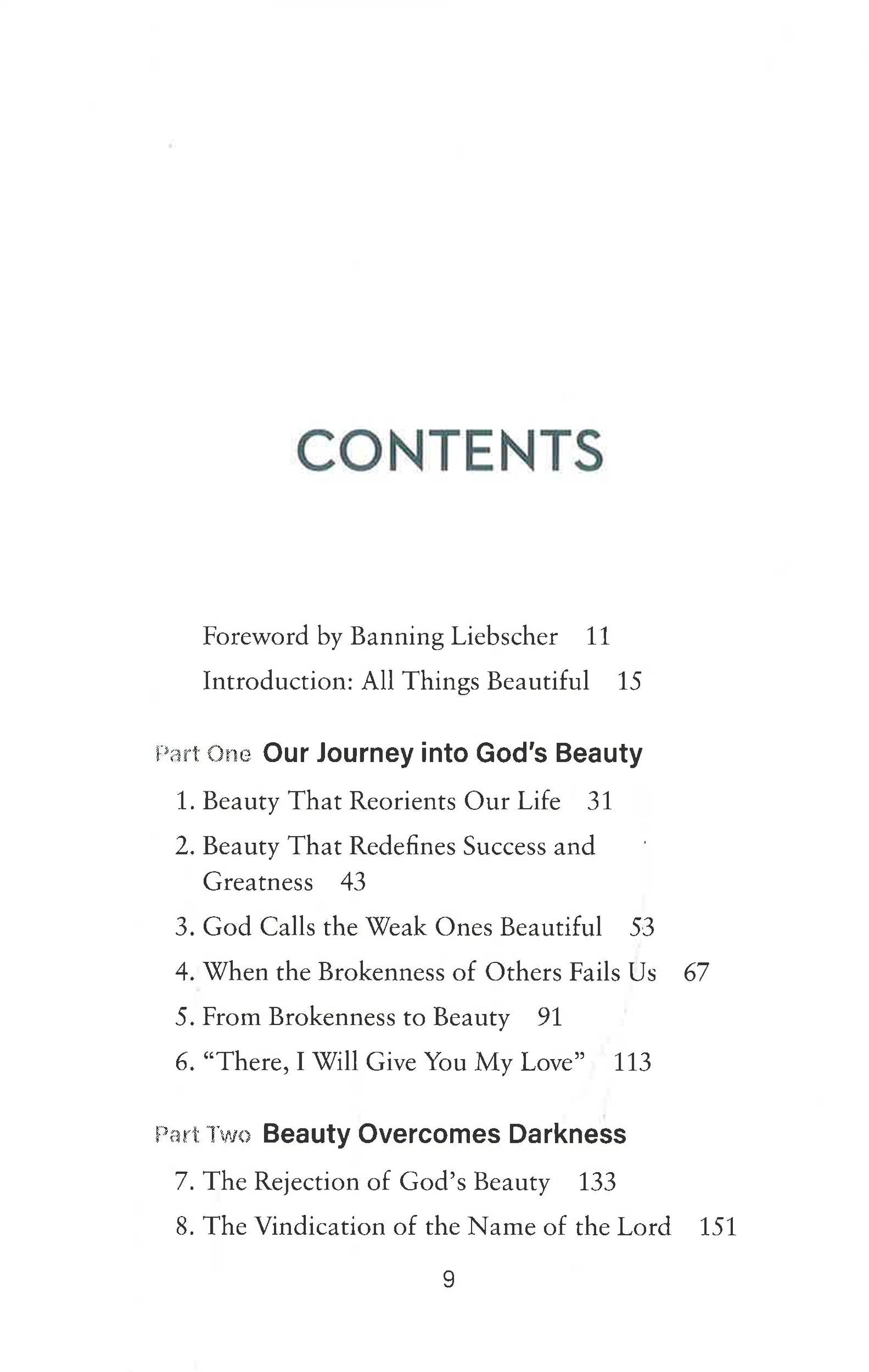 CONTENTS

Foreword by Banning Liebscher 11

Introduction: All Things Beautiful 15

Part One Our Journey into God's Beauty

1. Beauty That Reorients Our Life 31

2. Beauty That Redefines Success and Greatness 43

3. God Calls the Weak Ones Beautiful 53

4. When the Brokenness of Others Fails Us 67

5. From Brokenness to Beauty 91

6. "There, I Will Give You My Love" 113

Part Two Beauty Overcomes Darkness

7. The Rejection of God's Beauty 133

8. The Vindication of the Name of the Lord 151

9